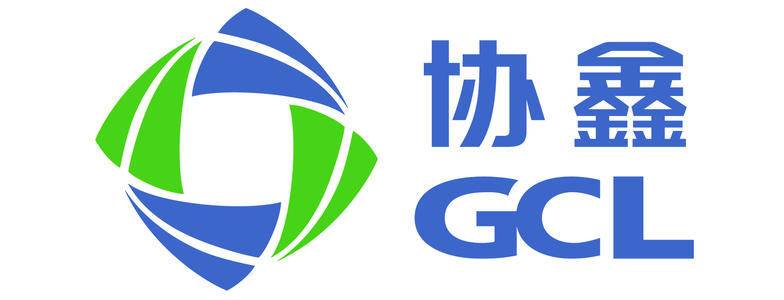 协鑫
GCL